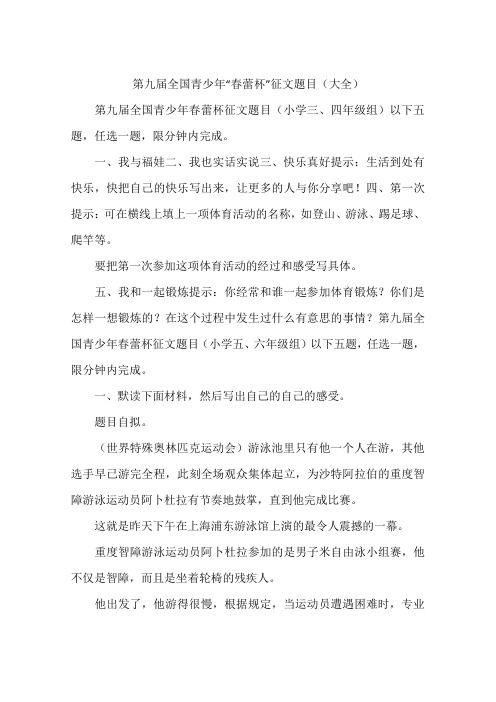 第九届全国青少年“春蕾杯”征文题目（大全）

第九届全国青少年春蕾杯征文题目（小学三、四年级组）以下五题，任选一题，限分钟内完成。

一、我与福娃二、我也实话实说三、快乐真好提示：生活到处有快乐，快把自己的快乐写出来，让更多的人与你分享吧！四、第一次提示：可在横线上填上一项体育活动的名称，如登山、游泳、踢足球、爬竿等。

要把第一次参加这项体育活动的经过和感受写具体。

五、我和一起锻炼提示：你经常和谁一起参加体育锻炼？你们是怎样一想锻炼的？在这个过程中发生过什么有意思的事情？第九届全国青少年春蕾杯征文题目（小学五、六年级组）以下五题，任选一题，限分钟内完成。

一、默读下面材料，然后写出自己的自己的感受。

题目自拟。

（世界特殊奥林匹克运动会）游泳池里只有他一个人在游，其他选手早已游完全程，此刻全场观众集体起立，为沙特阿拉伯的重度智障游泳运动员阿卜杜拉有节奏地鼓掌，直到他完成比赛。

这就是昨天下午在上海浦东游泳馆上演的最令人震撼的一幕。

重度智障游泳运动员阿卜杜拉参加的是男子米自由泳小组赛，他不仅是智障，而且是坐着轮椅的残疾人。

他出发了，他游得很慢，根据规定，当运动员遭遇困难时，专业